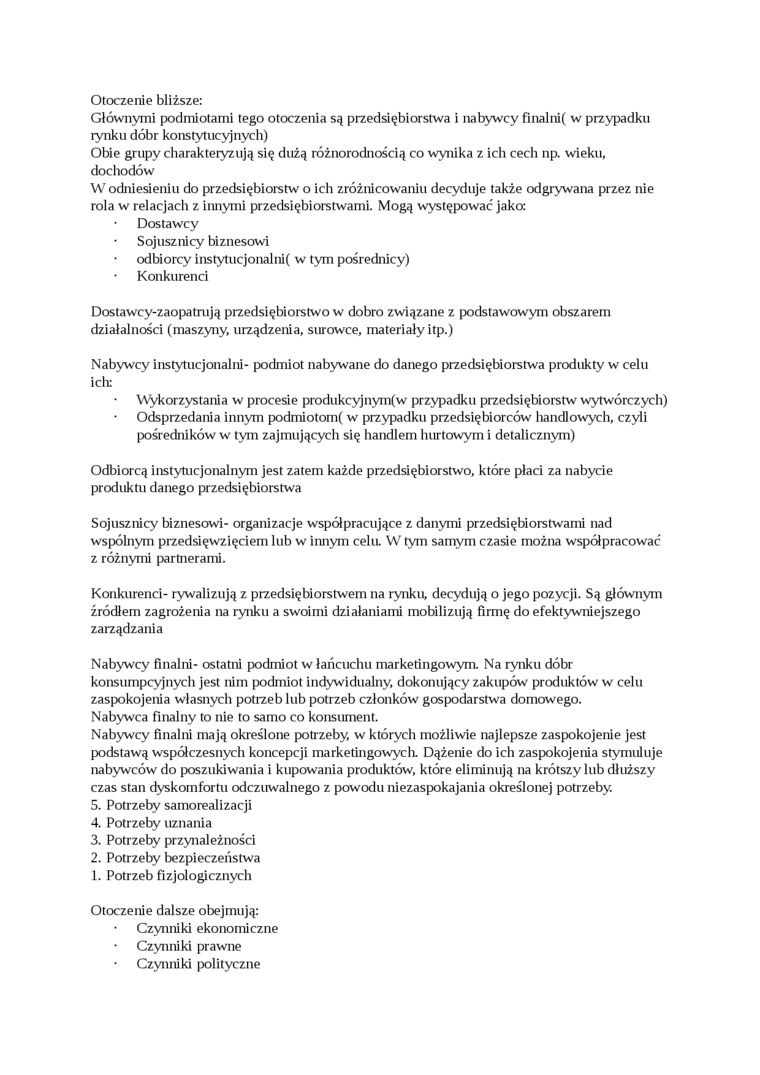 Otoczenie bliższe:
Głównymi podmiotami tego otoczenia są przedsiębiorstwa i nabywcy finalni( w przypadku rynku dóbr konstytucyjnych)
Obie grupy charakteryzują się dużą różnorodnością co wynika z ich cech np. wieku, dochodów
W odniesieniu do przedsiębiorstw o ich zróżnicowaniu decyduje także odgrywana przez nie rola w relacjach z innymi przedsiębiorstwami. Mogą występować jako:
· Dostawcy
· Sojusznicy biznesowi
· odbiorcy instytucjonalni( w tym pośrednicy)
· Konkurenci

Dostawcy-zaopatrują przedsiębiorstwo w dobro związane z podstawowym obszarem działalności (maszyny, urządzenia, surowce, materiały itp.)

Nabywcy instytucjonalni- podmiot nabywane do danego przedsiębiorstwa produkty w celu ich:
· Wykorzystania w procesie produkcyjnym(w przypadku przedsiębiorstw wytwórczych)
· Odsprzedania innym podmiotom( w przypadku przedsiębiorców handlowych, czyli pośredników w tym zajmujących się handlem hurtowym i detalicznym)

Odbiorcą instytucjonalnym jest zatem każde przedsiębiorstwo, które płaci za nabycie produktu danego przedsiębiorstwa

Sojusznicy biznesowi- organizacje współpracujące z danymi przedsiębiorstwami nad wspólnym przedsięwzięciem lub w innym celu. W tym samym czasie można współpracować z różnymi partnerami.

Konkurenci- rywalizują z przedsiębiorstwem na rynku, decydują o jego pozycji. Są głównym źródłem zagrożenia na rynku a swoimi działaniami mobilizują firmę do efektywniejszego zarządzania

Nabywcy finalni- ostatni podmiot w łańcuchu marketingowym. Na rynku dóbr konsumpcyjnych jest nim podmiot indywidualny, dokonujący zakupów produktów w celu zaspokojenia własnych potrzeb lub potrzeb członków gospodarstwa domowego.
Nabywca finalny to nie to samo co konsument.
Nabywcy finalni mają określone potrzeby, w których możliwie najlepsze zaspokojenie jest podstawą współczesnych koncepcji marketingowych. Dążenie do ich zaspokojenia stymuluje nabywców do poszukiwania i kupowania produktów, które eliminują na krótszy lub dłuższy czas stan dyskomfortu odczuwalnego z powodu niezaspokajania określonej potrzeby.
5. Potrzeby samorealizacji
4. Potrzeby uznania
3. Potrzeby przynależności
2. Potrzeby bezpieczeństwa
1. Potrzeb fizjologicznych

Otoczenie dalsze obejmują:
· Czynniki ekonomiczne
· Czynniki prawne
· Czynniki polityczne